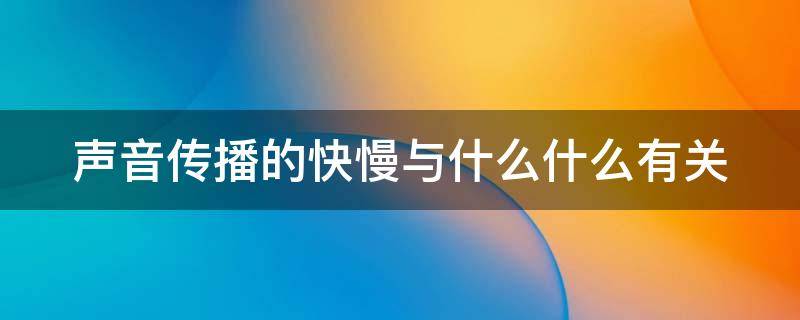 声音传播的快慢与什么什么有关